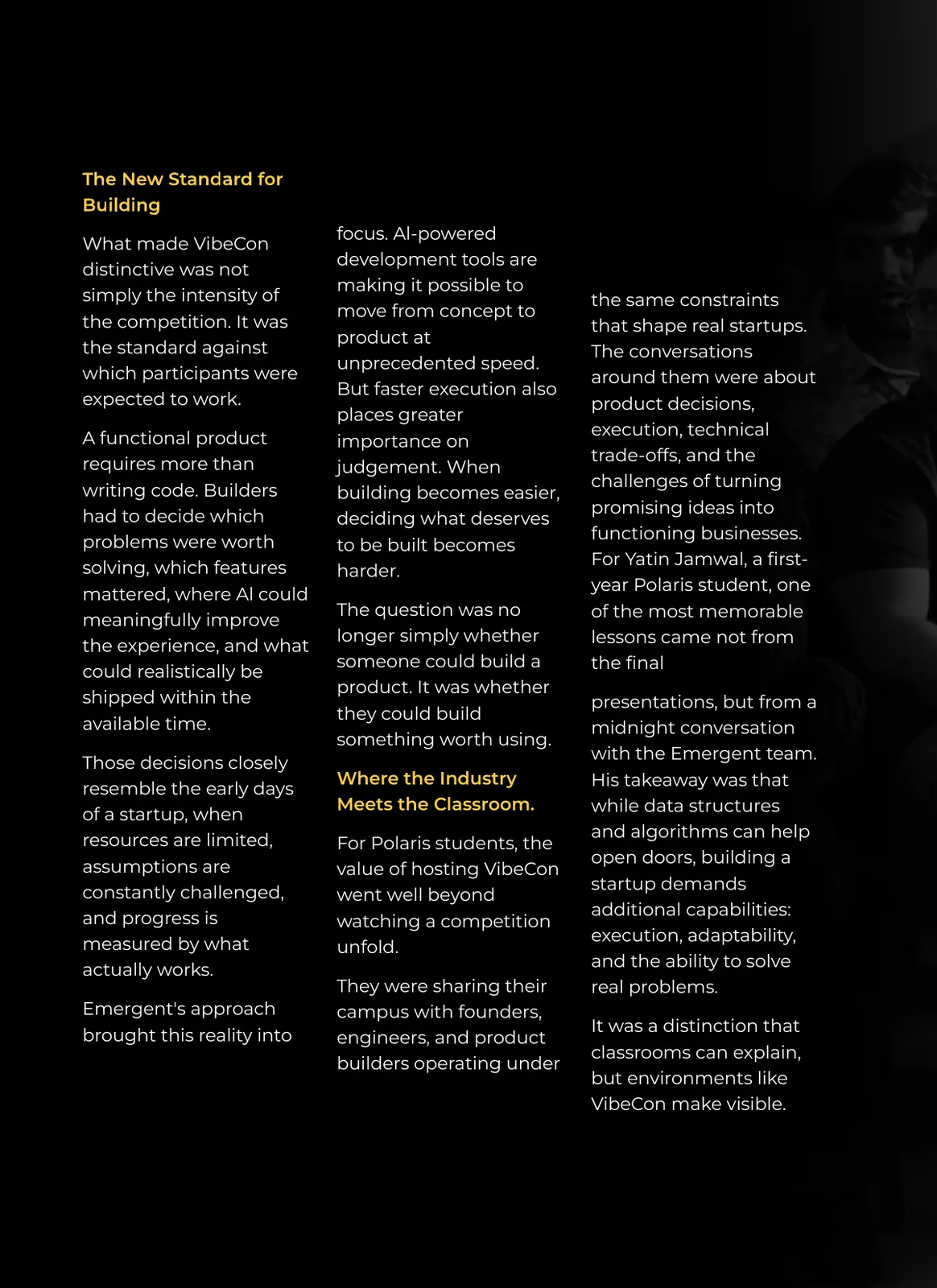 The New Standard for Building

What made VibeCon distinctive was not simply the intensity of the competition. It was the standard against which participants were expected to work.

A functional product requires more than writing code. Builders had to decide which problems were worth solving, which features mattered, where AI could meaningfully improve the experience, and what could realistically be shipped within the available time.

Those decisions closely resemble the early days of a startup, when resources are limited, assumptions are constantly challenged, and progress is measured by what actually works.

Emergent's approach brought this reality into focus. AI-powered development tools are making it possible to move from concept to product at unprecedented speed. But faster execution also places greater importance on judgement. When building becomes easier, deciding what deserves to be built becomes harder.

The question was no longer simply whether someone could build a product. It was whether they could build something worth using.

Where the Industry Meets the Classroom.

For Polaris students, the value of hosting VibeCon went well beyond watching a competition unfold.

They were sharing their campus with founders, engineers, and product builders operating under the same constraints that shape real startups. The conversations around them were about product decisions, execution, technical trade-offs, and the challenges of turning promising ideas into functioning businesses. For Yatin Jamwal, a first-year Polaris student, one of the most memorable lessons came not from the final

presentations, but from a midnight conversation with the Emergent team. His takeaway was that while data structures and algorithms can help open doors, building a startup demands additional capabilities: execution, adaptability, and the ability to solve real problems.

It was a distinction that classrooms can explain, but environments like VibeCon make visible.